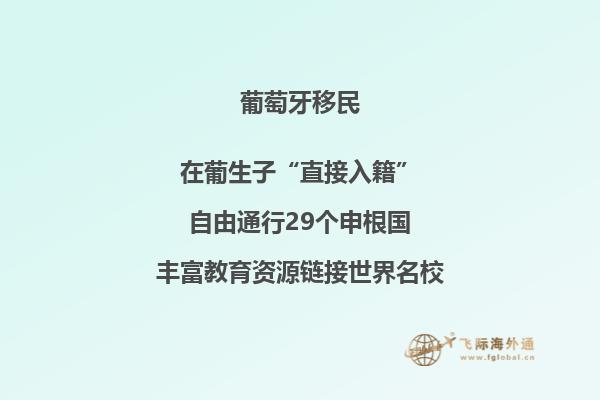 葡萄牙移民

在葡生子“直接入籍”

自由通行29个申根国

丰富教育资源链接世界名校

飞际海外通
www.fglobal.cn